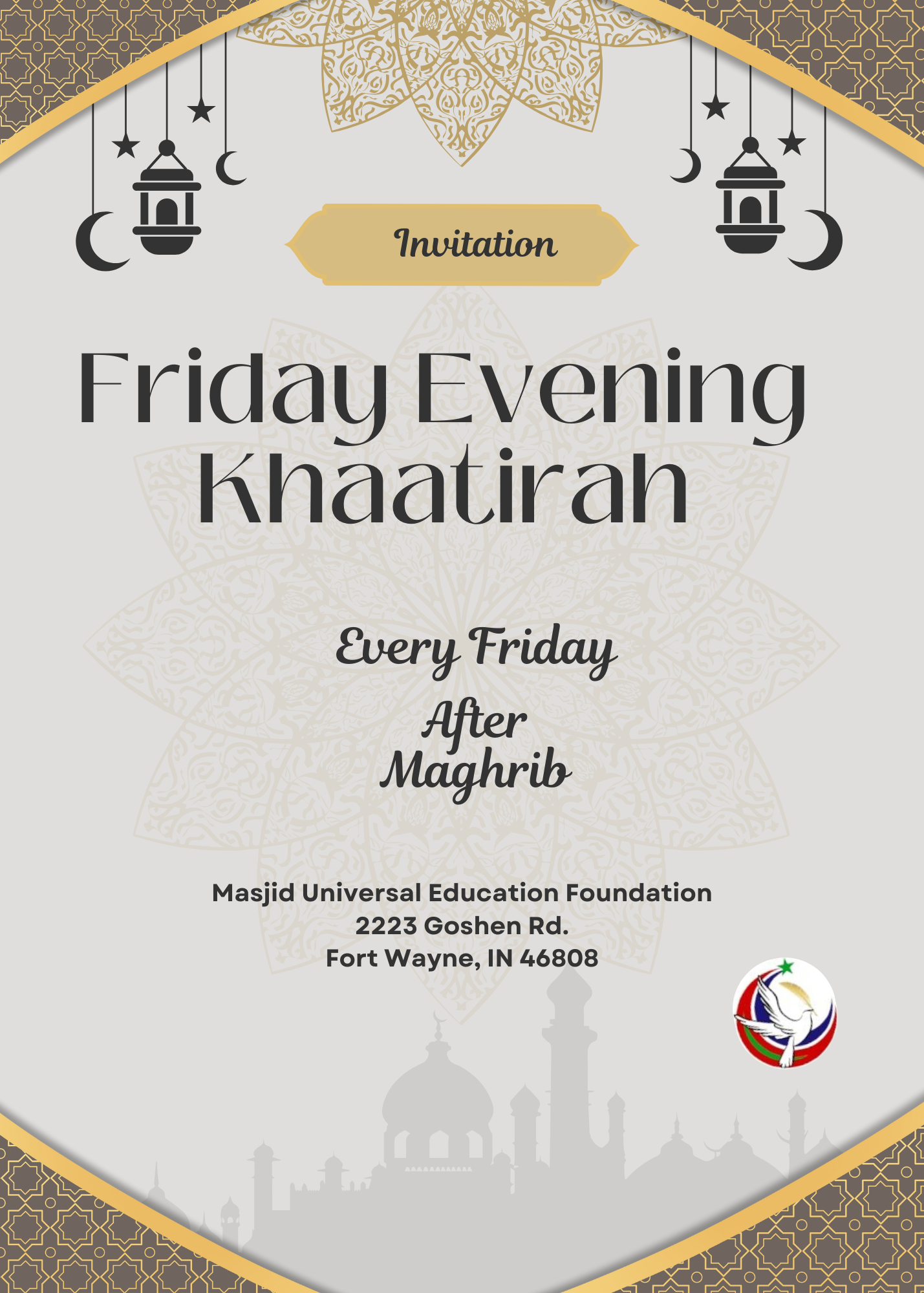 Invitation

Friday Evening Khaatirah

Every Friday

After Maghrib

Masjid Universal Education Foundation
2223 Goshen Rd.
Fort Wayne, IN 46808